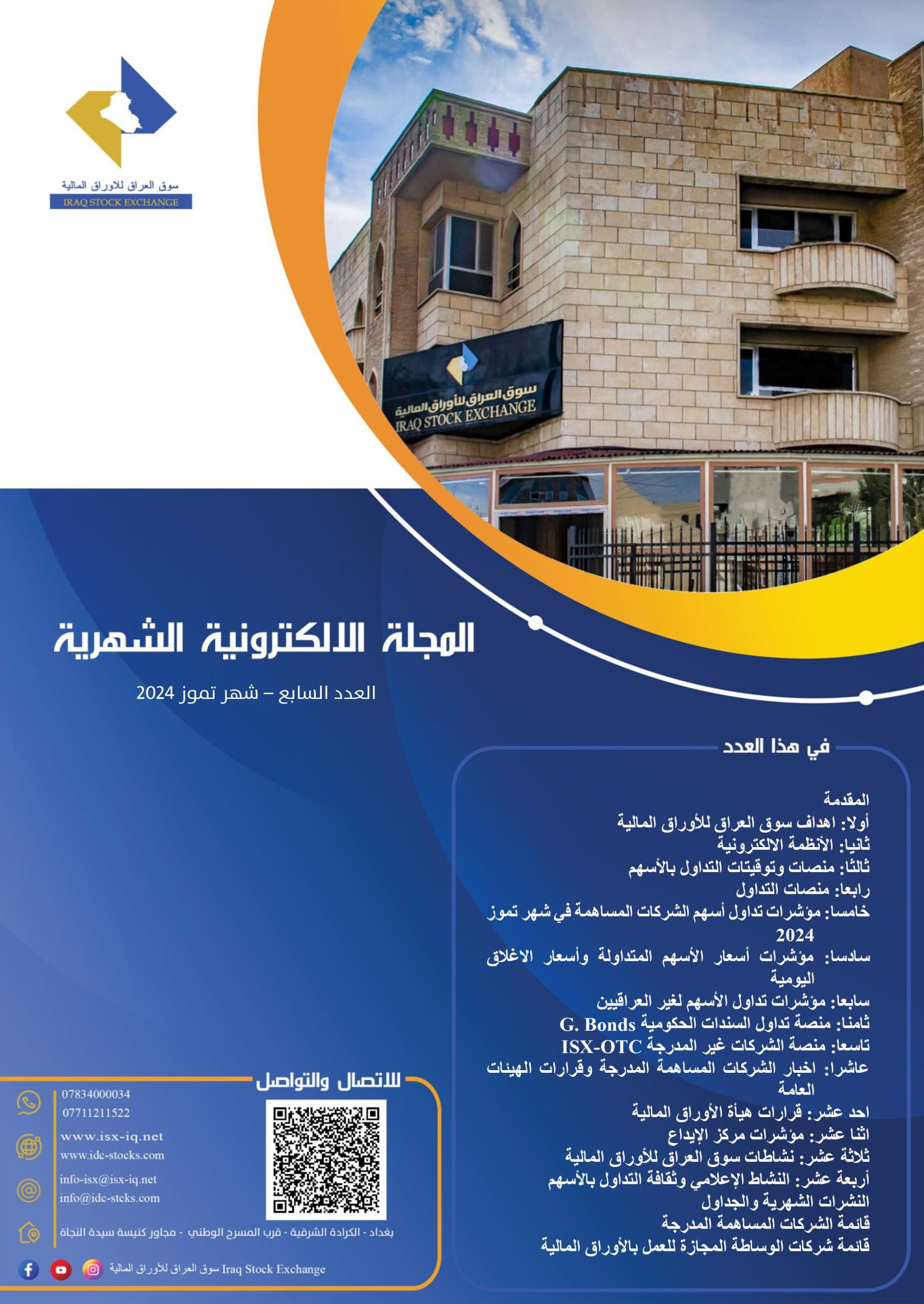 سوق العراق للاوراق المالية
IRAQ STOCK EXCHANGE

سوق العراق للأوراق المالية
IRAQ STOCK EXCHANGE

المجلة الالكترونية الشهرية

العدد السابع – شهر تموز 2024

في هذا العدد

المقدمة
أولا: اهداف سوق العراق للأوراق المالية
ثانيا: الأنظمة الالكترونية
ثالثا: منصات وتوقيتات التداول بالأسهم
رابعا: منصات التداول
خامسا: مؤشرات تداول أسهم الشركات المساهمة في شهر تموز 2024
سادسا: مؤشرات أسعار الأسهم المتداولة وأسعار الاغلاق اليومية
سابعا: مؤشرات تداول الأسهم لغير العراقيين
ثامنا: منصة تداول السندات الحكومية G. Bonds
تاسعا: منصة الشركات غير المدرجة ISX-OTC
عاشرا: اخبار الشركات المساهمة المدرجة وقرارات الهيئات العامة
احد عشر: قرارات هيأة الأوراق المالية
اثنا عشر: مؤشرات مركز الإيداع
ثلاثة عشر: نشاطات سوق العراق للأوراق المالية
أربعة عشر: النشاط الإعلامي وثقافة التداول بالأسهم
النشرات الشهرية والجداول
قائمة الشركات المساهمة المدرجة
قائمة شركات الوساطة المجازة للعمل بالأوراق المالية

للاتصال والتواصل
07834000034
07711211522
www.isx-iq.net
www.idc-stocks.com
info-isx@isx-iq.net
info@idc-stcks.com
بغداد - الكرادة الشرقية - قرب المسرح الوطني - مجاور كنيسة سيدة النجاة
سوق العراق للأوراق المالية Iraq Stock Exchange